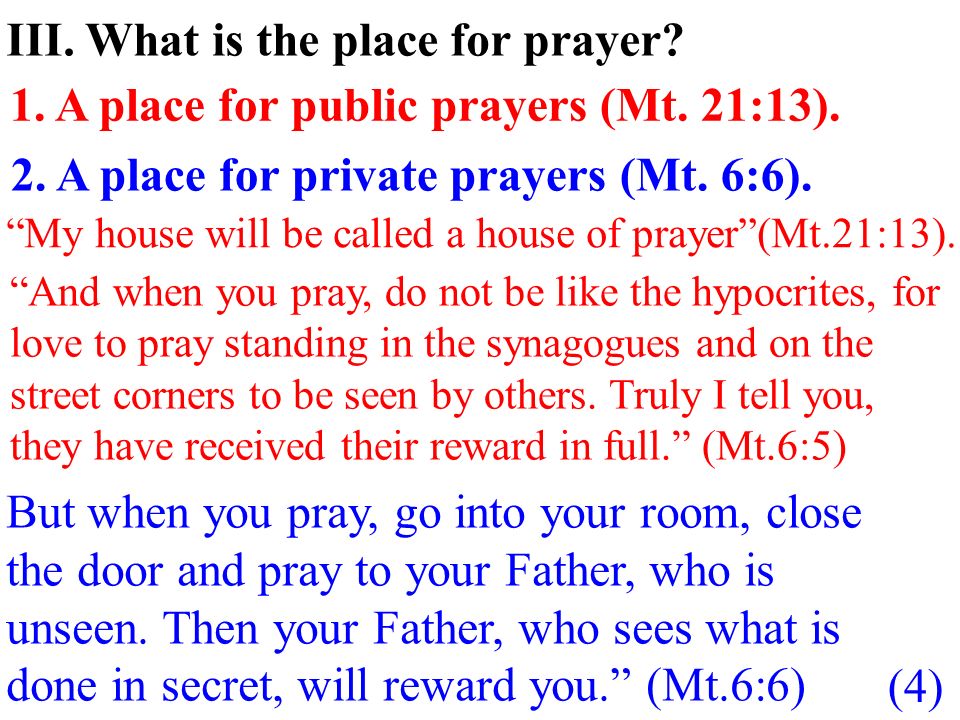 III. What is the place for prayer?

1. A place for public prayers (Mt. 21:13).

2. A place for private prayers (Mt. 6:6).

“My house will be called a house of prayer”(Mt.21:13).

“And when you pray, do not be like the hypocrites, for love to pray standing in the synagogues and on the street corners to be seen by others. Truly I tell you, they have received their reward in full.” (Mt.6:5)

But when you pray, go into your room, close the door and pray to your Father, who is unseen. Then your Father, who sees what is done in secret, will reward you.” (Mt.6:6) (4)